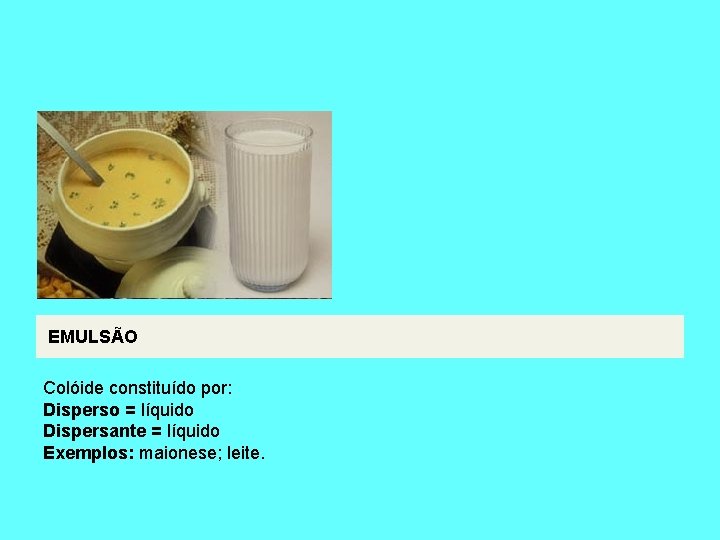 EMULSÃO

Colóide constituído por:
Disperso = líquido
Dispersante = líquido
Exemplos: maionese; leite.